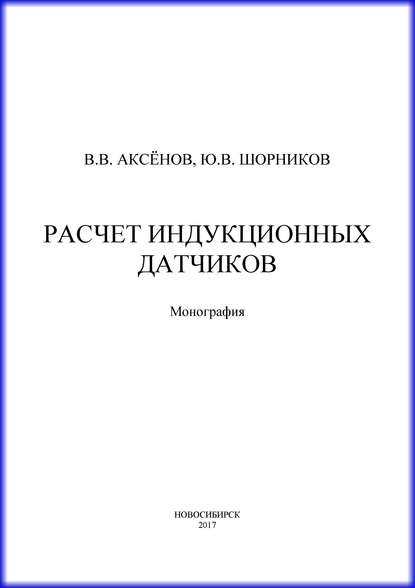 В.В. АКСЁНОВ, Ю.В. ШОРНИКОВ

РАСЧЕТ ИНДУКЦИОННЫХ ДАТЧИКОВ

Монография

НОВОСИБИРСК
2017